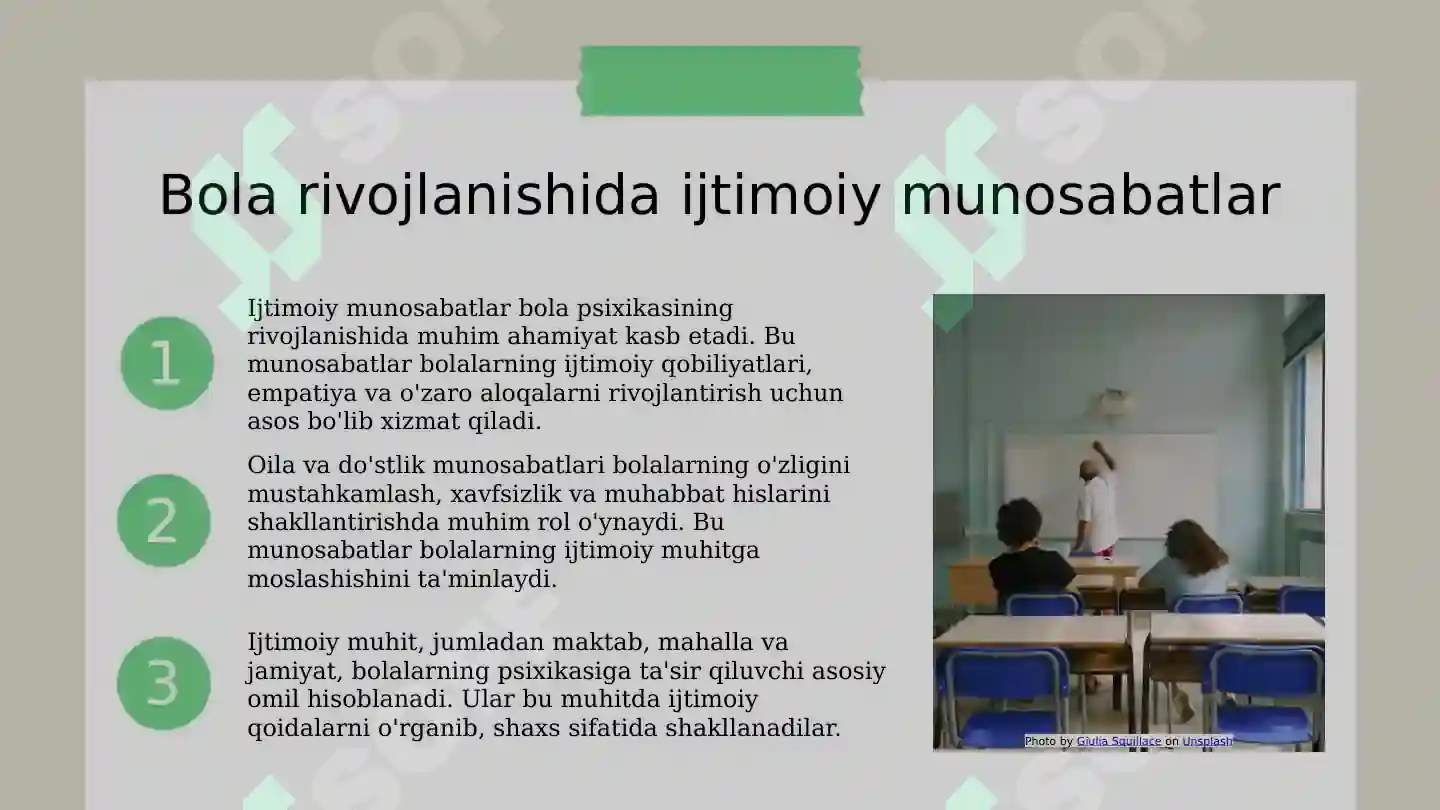 Bola rivojlanishida ijtimoiy munosabatlar

1

Ijtimoiy munosabatlar bola psixikasining rivojlanishida muhim ahamiyat kasb etadi. Bu munosabatlar bolalarning ijtimoiy qobiliyatlari, empatiya va o'zaro aloqalarni rivojlantirish uchun asos bo'lib xizmat qiladi.

2

Oila va do'stlik munosabatlari bolalarning o'zligini mustahkamlash, xavfsizlik va muhabbat hislarini shakllantirishda muhim rol o'ynaydi. Bu munosabatlar bolalarning ijtimoiy muhitga moslashishini ta'minlaydi.

3

Ijtimoiy muhit, jumladan maktab, mahalla va jamiyat, bolalarning psixikasiga ta'sir qiluvchi asosiy omil hisoblanadi. Ular bu muhitda ijtimoiy qoidalarni o'rganib, shaxs sifatida shakllanadilar.

Photo by Giulia Squillace on Unsplash